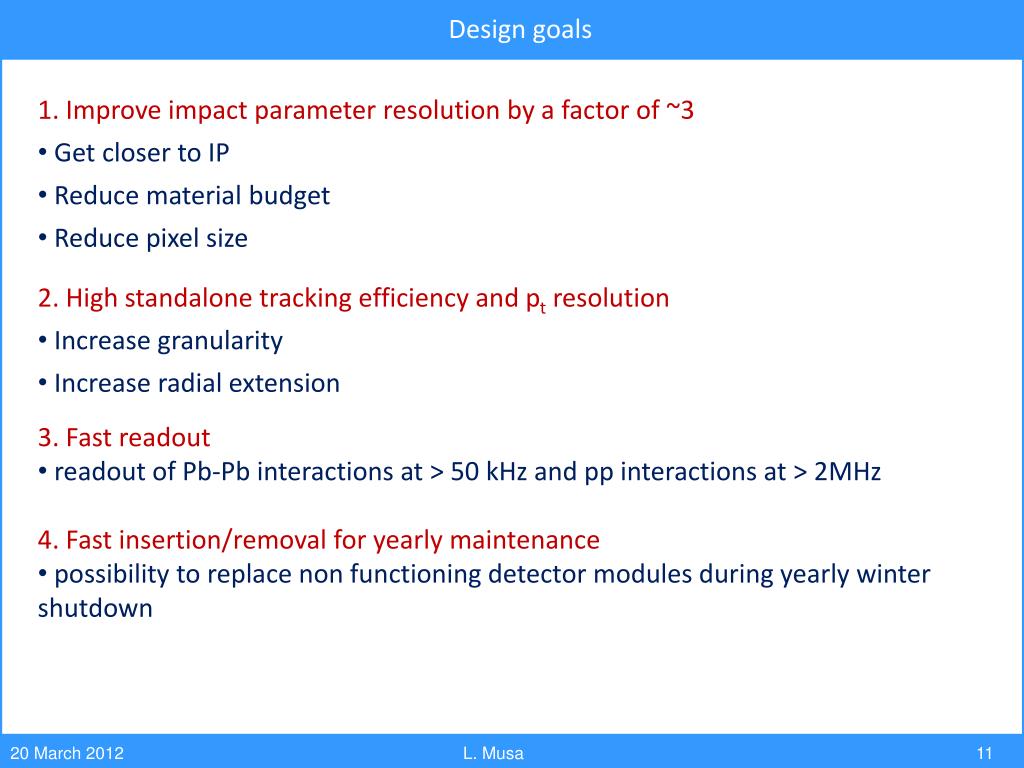 Design goals

1. Improve impact parameter resolution by a factor of ~3
• Get closer to IP
• Reduce material budget
• Reduce pixel size

2. High standalone tracking efficiency and $p_t$ resolution
• Increase granularity
• Increase radial extension

3. Fast readout
• readout of Pb-Pb interactions at > 50 kHz and pp interactions at > 2MHz

4. Fast insertion/removal for yearly maintenance
• possibility to replace non functioning detector modules during yearly winter shutdown

20 March 2012
L. Musa
11